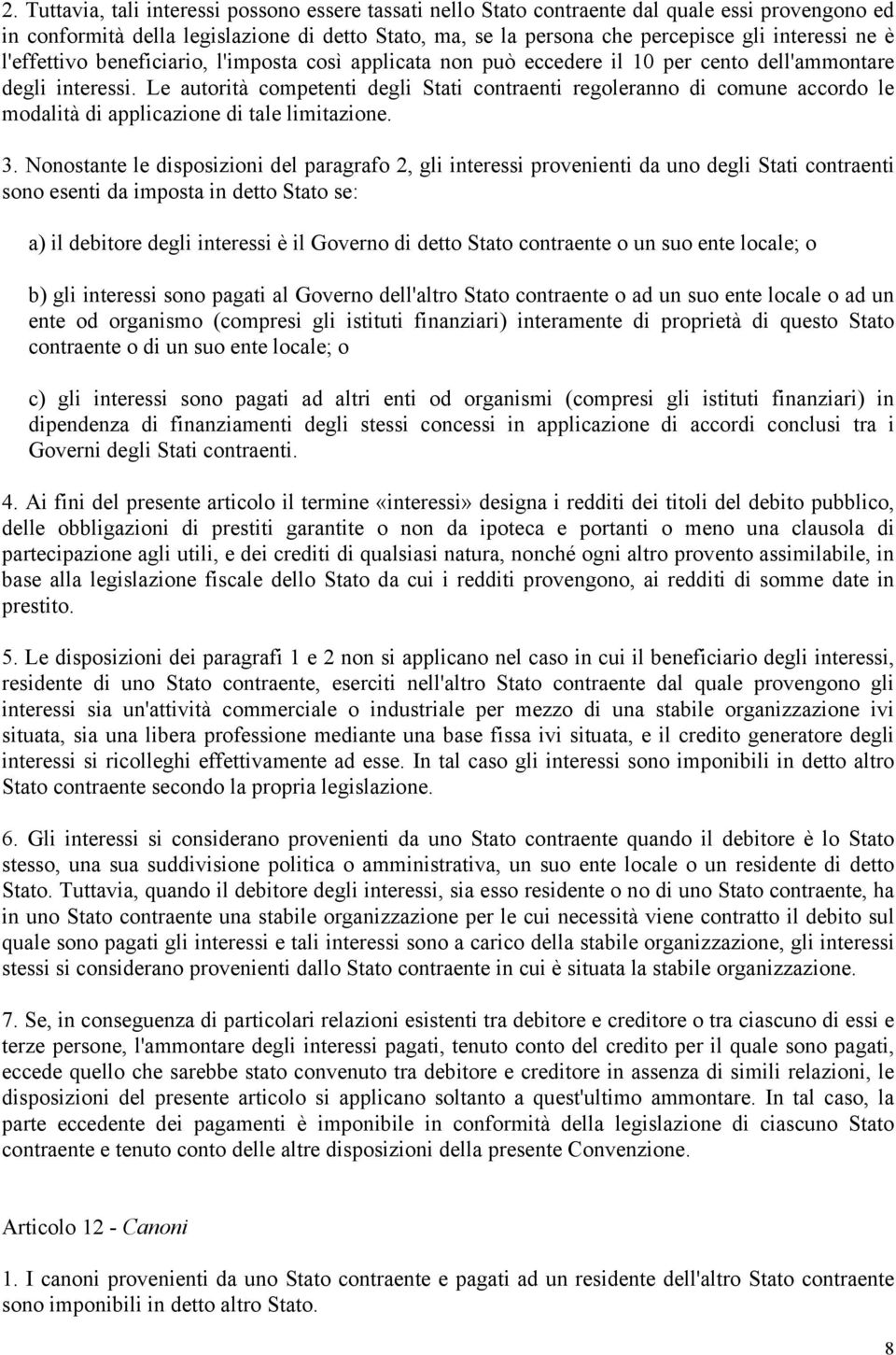 2. Tuttavia, tali interessi possono essere tassati nello Stato contraente dal quale essi provengono ed in conformità della legislazione di detto Stato, ma, se la persona che percepisce gli interessi ne è l'effettivo beneficiario, l'imposta così applicata non può eccedere il 10 per cento dell'ammontare degli interessi. Le autorità competenti degli Stati contraenti regoleranno di comune accordo le modalità di applicazione di tale limitazione.

3. Nonostante le disposizioni del paragrafo 2, gli interessi provenienti da uno degli Stati contraenti sono esenti da imposta in detto Stato se:

a) il debitore degli interessi è il Governo di detto Stato contraente o un suo ente locale; o

b) gli interessi sono pagati al Governo dell'altro Stato contraente o ad un suo ente locale o ad un ente od organismo (compresi gli istituti finanziari) interamente di proprietà di questo Stato contraente o di un suo ente locale; o

c) gli interessi sono pagati ad altri enti od organismi (compresi gli istituti finanziari) in dipendenza di finanziamenti degli stessi concessi in applicazione di accordi conclusi tra i Governi degli Stati contraenti.

4. Ai fini del presente articolo il termine «interessi» designa i redditi dei titoli del debito pubblico, delle obbligazioni di prestiti garantite o non da ipoteca e portanti o meno una clausola di partecipazione agli utili, e dei crediti di qualsiasi natura, nonché ogni altro provento assimilabile, in base alla legislazione fiscale dello Stato da cui i redditi provengono, ai redditi di somme date in prestito.

5. Le disposizioni dei paragrafi 1 e 2 non si applicano nel caso in cui il beneficiario degli interessi, residente di uno Stato contraente, eserciti nell'altro Stato contraente dal quale provengono gli interessi sia un'attività commerciale o industriale per mezzo di una stabile organizzazione ivi situata, sia una libera professione mediante una base fissa ivi situata, e il credito generatore degli interessi si ricolleghi effettivamente ad esse. In tal caso gli interessi sono imponibili in detto altro Stato contraente secondo la propria legislazione.

6. Gli interessi si considerano provenienti da uno Stato contraente quando il debitore è lo Stato stesso, una sua suddivisione politica o amministrativa, un suo ente locale o un residente di detto Stato. Tuttavia, quando il debitore degli interessi, sia esso residente o no di uno Stato contraente, ha in uno Stato contraente una stabile organizzazione per le cui necessità viene contratto il debito sul quale sono pagati gli interessi e tali interessi sono a carico della stabile organizzazione, gli interessi stessi si considerano provenienti dallo Stato contraente in cui è situata la stabile organizzazione.

7. Se, in conseguenza di particolari relazioni esistenti tra debitore e creditore o tra ciascuno di essi e terze persone, l'ammontare degli interessi pagati, tenuto conto del credito per il quale sono pagati, eccede quello che sarebbe stato convenuto tra debitore e creditore in assenza di simili relazioni, le disposizioni del presente articolo si applicano soltanto a quest'ultimo ammontare. In tal caso, la parte eccedente dei pagamenti è imponibile in conformità della legislazione di ciascuno Stato contraente e tenuto conto delle altre disposizioni della presente Convenzione.

Articolo 12 - Canoni

1. I canoni provenienti da uno Stato contraente e pagati ad un residente dell'altro Stato contraente sono imponibili in detto altro Stato.

8